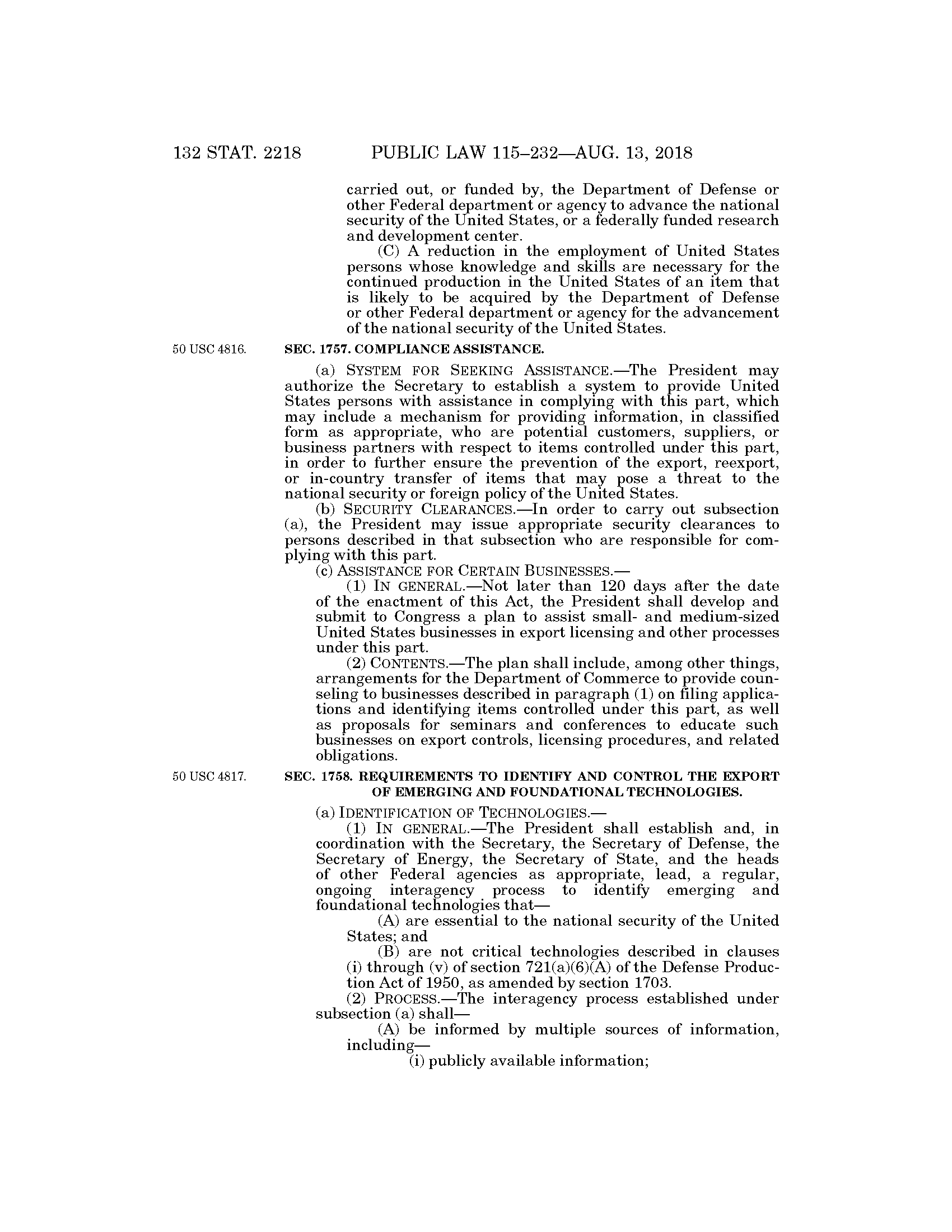 132 STAT. 2218 PUBLIC LAW 115–232—AUG. 13, 2018

carried out, or funded by, the Department of Defense or other Federal department or agency to advance the national security of the United States, or a federally funded research and development center.

(C) A reduction in the employment of United States persons whose knowledge and skills are necessary for the continued production in the United States of an item that is likely to be acquired by the Department of Defense or other Federal department or agency for the advancement of the national security of the United States.

50 USC 4816.

SEC. 1757. COMPLIANCE ASSISTANCE.

(a) SYSTEM FOR SEEKING ASSISTANCE.—The President may authorize the Secretary to establish a system to provide United States persons with assistance in complying with this part, which may include a mechanism for providing information, in classified form as appropriate, who are potential customers, suppliers, or business partners with respect to items controlled under this part, in order to further ensure the prevention of the export, reexport, or in-country transfer of items that may pose a threat to the national security or foreign policy of the United States.

(b) SECURITY CLEARANCES.—In order to carry out subsection (a), the President may issue appropriate security clearances to persons described in that subsection who are responsible for complying with this part.

(c) ASSISTANCE FOR CERTAIN BUSINESSES.—

(1) IN GENERAL.—Not later than 120 days after the date of the enactment of this Act, the President shall develop and submit to Congress a plan to assist small- and medium-sized United States businesses in export licensing and other processes under this part.

(2) CONTENTS.—The plan shall include, among other things, arrangements for the Department of Commerce to provide counseling to businesses described in paragraph (1) on filing applications and identifying items controlled under this part, as well as proposals for seminars and conferences to educate such businesses on export controls, licensing procedures, and related obligations.

50 USC 4817.

SEC. 1758. REQUIREMENTS TO IDENTIFY AND CONTROL THE EXPORT OF EMERGING AND FOUNDATIONAL TECHNOLOGIES.

(a) IDENTIFICATION OF TECHNOLOGIES.—

(1) IN GENERAL.—The President shall establish and, in coordination with the Secretary, the Secretary of Defense, the Secretary of Energy, the Secretary of State, and the heads of other Federal agencies as appropriate, lead, a regular, ongoing interagency process to identify emerging and foundational technologies that—

(A) are essential to the national security of the United States; and

(B) are not critical technologies described in clauses (i) through (v) of section 721(a)(6)(A) of the Defense Production Act of 1950, as amended by section 1703.

(2) PROCESS.—The interagency process established under subsection (a) shall—

(A) be informed by multiple sources of information, including—

(i) publicly available information;